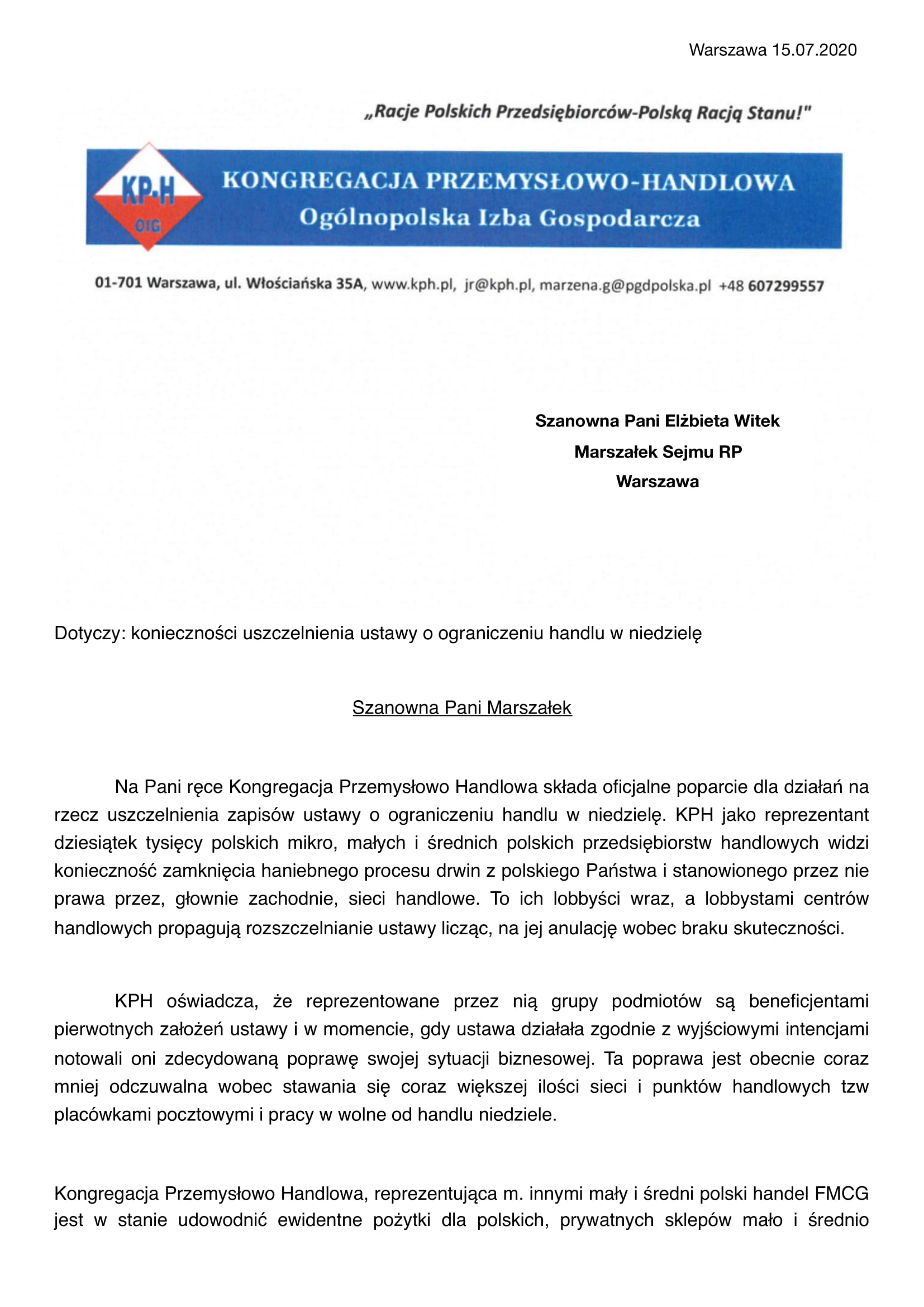 Warszawa 15.07.2020

„Racje Polskich Przedsiębiorców-Polską Racją Stanu!"

KP-H
OIG

KONGREGACJA PRZEMYSŁOWO-HANDLOWA
Ogólnopolska Izba Gospodarcza

01-701 Warszawa, ul. Włościańska 35A, www.kph.pl, jr@kph.pl, marzena.g@pgdpolska.pl +48 607299557

Szanowna Pani Elżbieta Witek
Marszałek Sejmu RP
Warszawa

Dotyczy: konieczności uszczelnienia ustawy o ograniczeniu handlu w niedzielę

Szanowna Pani Marszałek

Na Pani ręce Kongregacja Przemysłowo Handlowa składa oficjalne poparcie dla działań na rzecz uszczelnienia zapisów ustawy o ograniczeniu handlu w niedzielę. KPH jako reprezentant dziesiątek tysięcy polskich mikro, małych i średnich polskich przedsiębiorstw handlowych widzi konieczność zamknięcia haniebnego procesu drwin z polskiego Państwa i stanowionego przez nie prawa przez, głownie zachodnie, sieci handlowe. To ich lobbyści wraz, a lobbystami centrów handlowych propagują rozszczelnianie ustawy licząc, na jej anulację wobec braku skuteczności.

KPH oświadcza, że reprezentowane przez nią grupy podmiotów są beneficjentami pierwotnych założeń ustawy i w momencie, gdy ustawa działała zgodnie z wyjściowymi intencjami notowali oni zdecydowaną poprawę swojej sytuacji biznesowej. Ta poprawa jest obecnie coraz mniej odczuwalna wobec stawania się coraz większej ilości sieci i punktów handlowych tzw placówkami pocztowymi i pracy w wolne od handlu niedziele.

Kongregacja Przemysłowo Handlowa, reprezentująca m. innymi mały i średni polski handel FMCG jest w stanie udowodnić ewidentne pożytki dla polskich, prywatnych sklepów mało i średnio